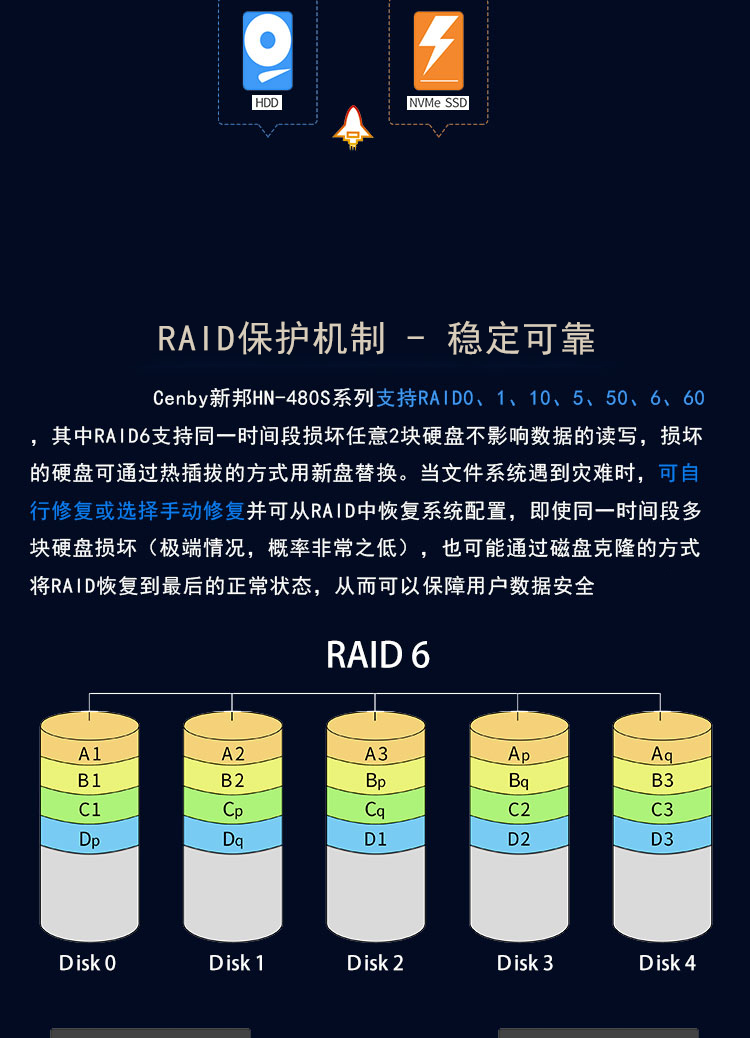 HDD

NVMe SSD

RAID保护机制 - 稳定可靠

Cenby新邦HN-480S系列支持RAID0、1、10、5、50、6、60，其中RAID6支持同一时间段损坏任意2块硬盘不影响数据的读写，损坏的硬盘可通过热插拔的方式用新盘替换。当文件系统遇到灾难时，可自行修复或选择手动修复并可从RAID中恢复系统配置，即使同一时间段多块硬盘损坏（极端情况，概率非常之低），也可能通过磁盘克隆的方式将RAID恢复到最后的正常状态，从而可以保障用户数据安全

RAID 6

A1
B1
C1
Dp
Disk 0

A2
B2
Cp
Dq
Disk 1

A3
Bp
Cq
D1
Disk 2

Ap
Bq
C2
D2
Disk 3

Aq
B3
C3
D3
Disk 4